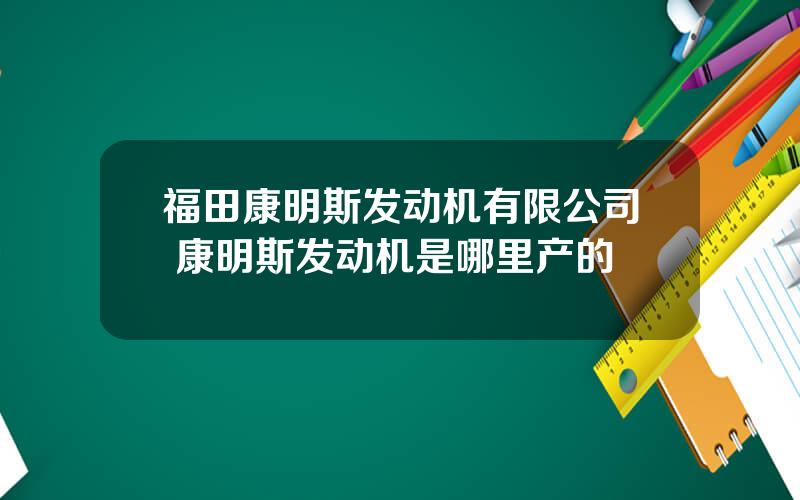 福田康明斯发动机有限公司 康明斯发动机是哪里产的